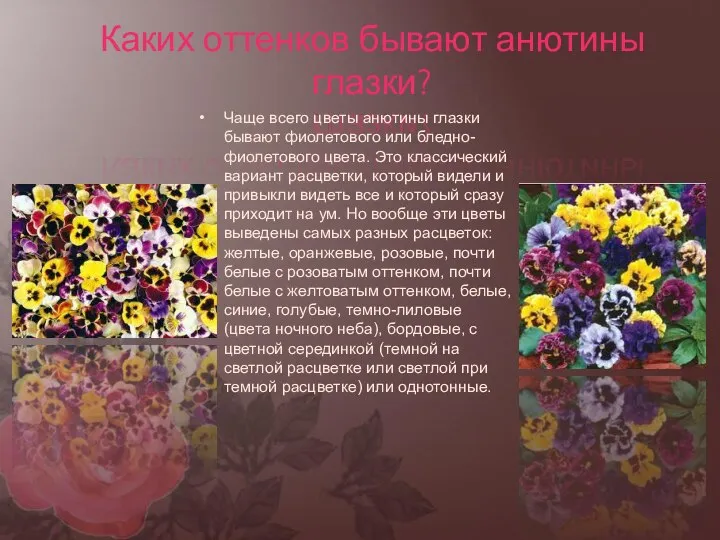 Каких оттенков бывают анютины глазки?

• Чаще всего цветы анютины глазки бывают фиолетового или бледно-фиолетового цвета. Это классический вариант расцветки, который видели и привыкли видеть все и который сразу приходит на ум. Но вообще эти цветы выведены самых разных расцветок: желтые, оранжевые, розовые, почти белые с розоватым оттенком, почти белые с желтоватым оттенком, белые, синие, голубые, темно-лиловые (цвета ночного неба), бордовые, с цветной серединкой (темной на светлой расцветке или светлой при темной расцветке) или однотонные.